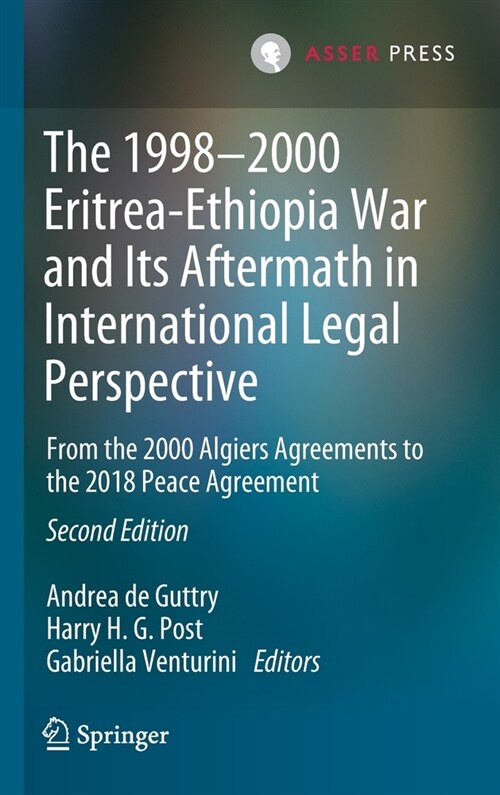 ASSER PRESS

The 1998–2000 Eritrea-Ethiopia War and Its Aftermath in International Legal Perspective

From the 2000 Algiers Agreements to the 2018 Peace Agreement

Second Edition

Andrea de Guttry
Harry H. G. Post
Gabriella Venturini Editors

Springer